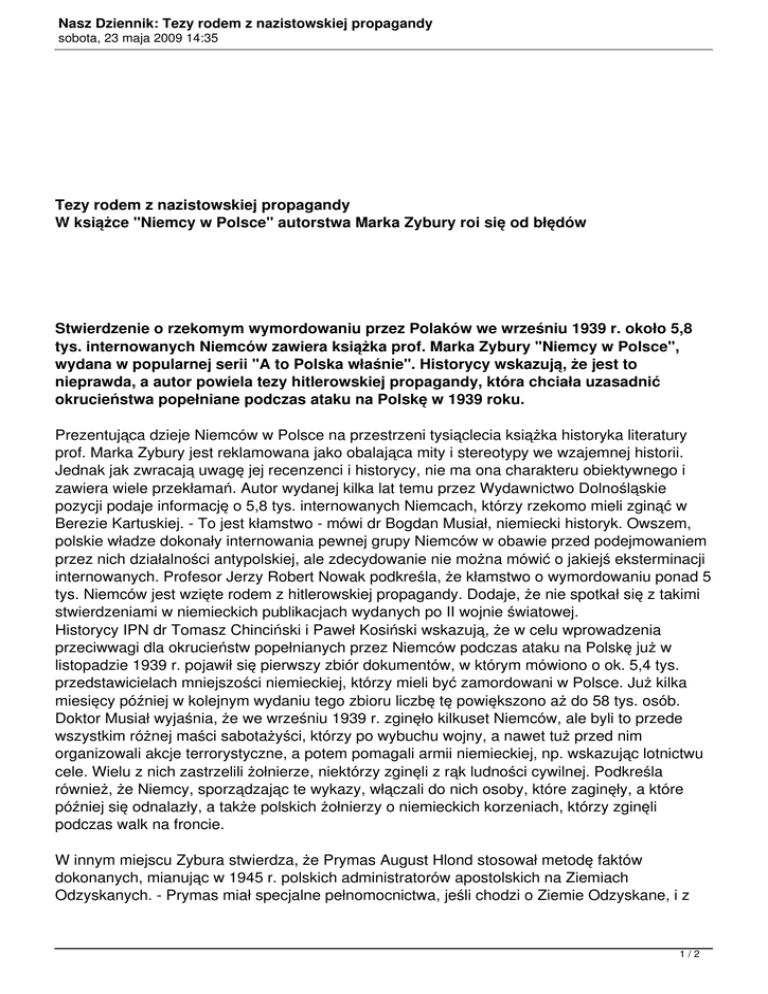 Nasz Dziennik: Tezy rodem z nazistowskiej propagandy
sobota, 23 maja 2009 14:35

Tezy rodem z nazistowskiej propagandy
W książce "Niemcy w Polsce" autorstwa Marka Zybury roi się od błędów

Stwierdzenie o rzekomym wymordowaniu przez Polaków we wrześniu 1939 r. około 5,8 tys. internowanych Niemców zawiera książka prof. Marka Zybury "Niemcy w Polsce", wydana w popularnej serii "A to Polska właśnie". Historycy wskazują, że jest to nieprawda, a autor powiela tezy hitlerowskiej propagandy, która chciała uzasadnić okrucieństwa popełniane podczas ataku na Polskę w 1939 roku.

Prezentująca dzieje Niemców w Polsce na przestrzeni tysiąclecia książka historyka literatury prof. Marka Zybury jest reklamowana jako obalająca mity i stereotypy we wzajemnej historii. Jednak jak zwracają uwagę jej recenzenci i historycy, nie ma ona charakteru obiektywnego i zawiera wiele przekłamań. Autor wydanej kilka lat temu przez Wydawnictwo Dolnośląskie pozycji podaje informację o 5,8 tys. internowanych Niemcach, którzy rzekomo mieli zginąć w Berezie Kartuskiej. - To jest kłamstwo - mówi dr Bogdan Musiał, niemiecki historyk. Owszem, polskie władze dokonały internowania pewnej grupy Niemców w obawie przed podejmowaniem przez nich działalności antypolskiej, ale zdecydowanie nie można mówić o jakiejś eksterminacji internowanych. Profesor Jerzy Robert Nowak podkreśla, że kłamstwo o wymordowaniu ponad 5 tys. Niemców jest wzięte rodem z hitlerowskiej propagandy. Dodaje, że nie spotkał się z takimi stwierdzeniami w niemieckich publikacjach wydanych po II wojnie światowej.
Historycy IPN dr Tomasz Chinciński i Paweł Kosiński wskazują, że w celu wprowadzenia przeciwwagi dla okrucieństw popełnianych przez Niemców podczas ataku na Polskę już w listopadzie 1939 r. pojawił się pierwszy zbiór dokumentów, w którym mówiono o ok. 5,4 tys. przedstawicielach mniejszości niemieckiej, którzy mieli być zamordowani w Polsce. Już kilka miesięcy później w kolejnym wydaniu tego zbioru liczbę tę powiększono aż do 58 tys. osób. Doktor Musiał wyjaśnia, że we wrześniu 1939 r. zginęło kilkuset Niemców, ale byli to przede wszystkim różnej maści sabotażyści, którzy po wybuchu wojny, a nawet tuż przed nim organizowali akcje terrorystyczne, a potem pomagali armii niemieckiej, np. wskazując lotnictwu cele. Wielu z nich zastrzelili żołnierze, niektórzy zginęli z rąk ludności cywilnej. Podkreśla również, że Niemcy, sporządzając te wykazy, włączali do nich osoby, które zaginęły, a które później się odnalazły, a także polskich żołnierzy o niemieckich korzeniach, którzy zginęli podczas walk na froncie.

W innym miejscu Zybura stwierdza, że Prymas August Hlond stosował metodę faktów dokonanych, mianując w 1945 r. polskich administratorów apostolskich na Ziemiach Odzyskanych. - Prymas miał specjalne pełnomocnictwa, jeśli chodzi o Ziemie Odzyskane, i z

1 / 2